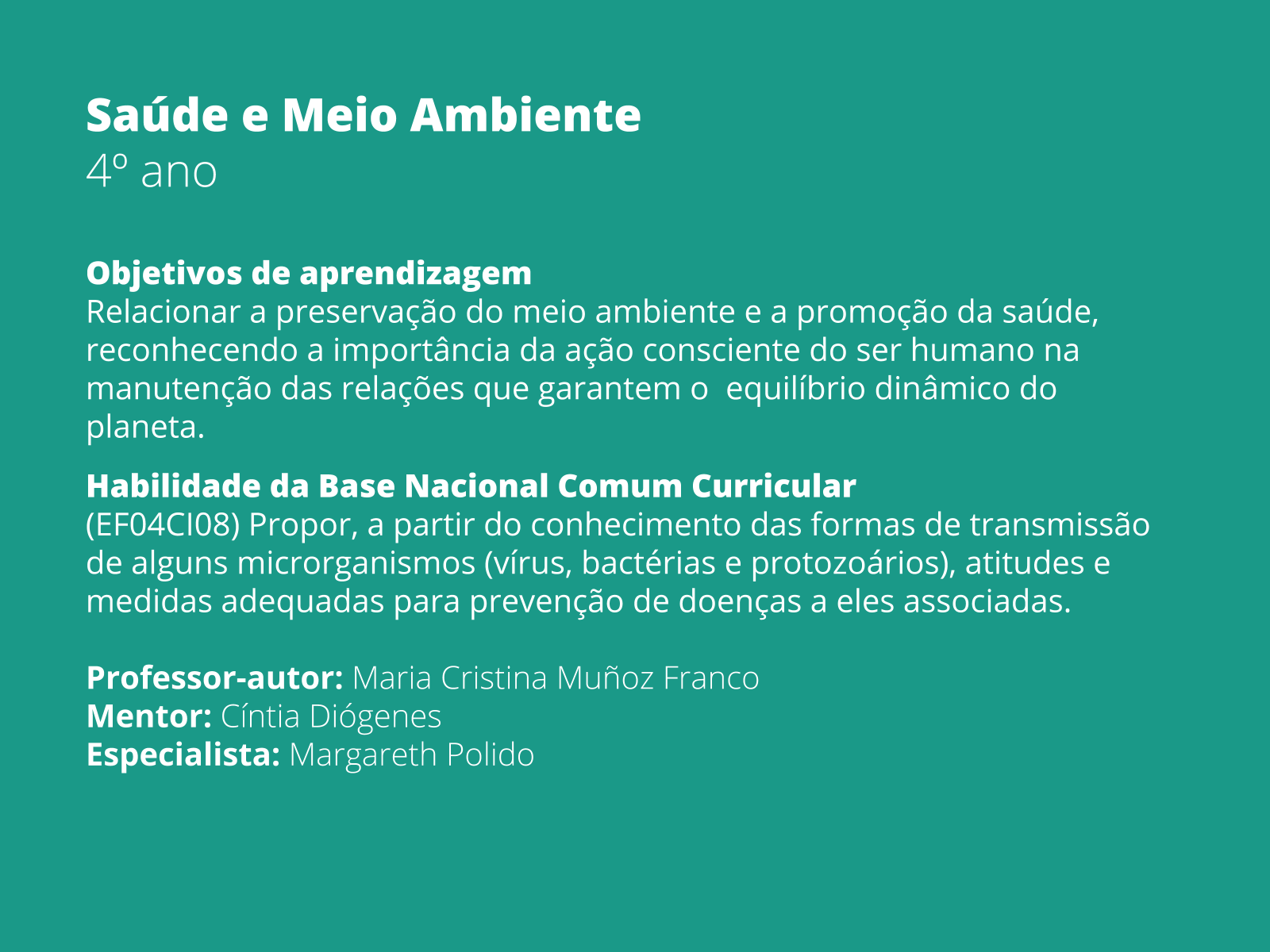 Saúde e Meio Ambiente
4º ano

Objetivos de aprendizagem
Relacionar a preservação do meio ambiente e a promoção da saúde, reconhecendo a importância da ação consciente do ser humano na manutenção das relações que garantem o equilíbrio dinâmico do planeta.

Habilidade da Base Nacional Comum Curricular
(EF04CI08) Propor, a partir do conhecimento das formas de transmissão de alguns microrganismos (vírus, bactérias e protozoários), atitudes e medidas adequadas para prevenção de doenças a eles associadas.

Professor-autor: Maria Cristina Muñoz Franco
Mentor: Cíntia Diógenes
Especialista: Margareth Polido